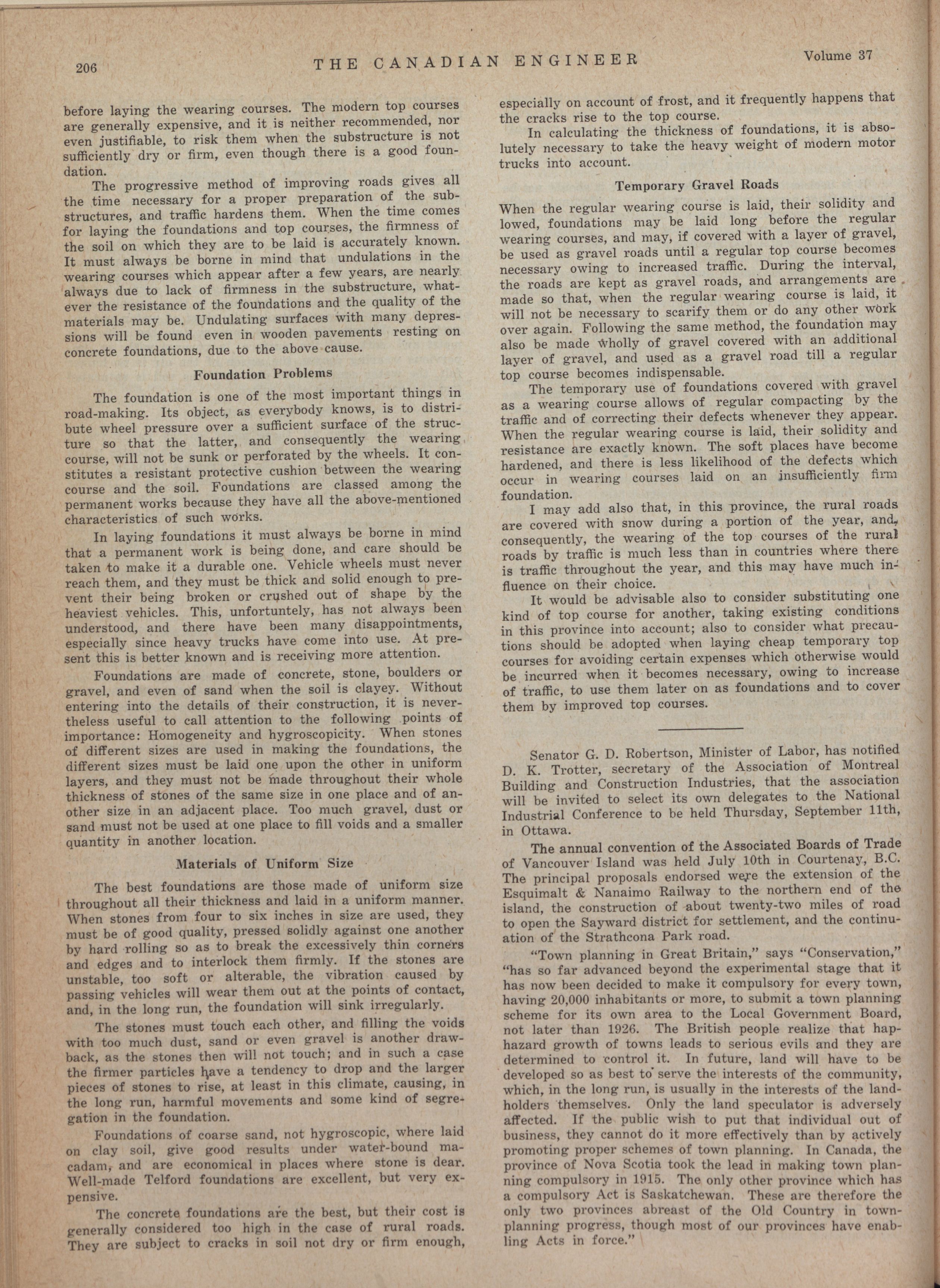 206 THE CANADIAN ENGINEER Volume 37

before laying the wearing courses. The modern top courses are generally expensive, and it is neither recommended, nor even justifiable, to risk them when the substructure is not sufficiently dry or firm, even though there is a good foundation.

The progressive method of improving roads gives all the time necessary for a proper preparation of the substructures, and traffic hardens them. When the time comes for laying the foundations and top courses, the firmness of the soil on which they are to be laid is accurately known. It must always be borne in mind that undulations in the wearing courses which appear after a few years, are nearly always due to lack of firmness in the substructure, whatever the resistance of the foundations and the quality of the materials may be. Undulating surfaces with many depressions will be found even in wooden pavements resting on concrete foundations, due to the above cause.

Foundation Problems

The foundation is one of the most important things in road-making. Its object, as everybody knows, is to distribute wheel pressure over a sufficient surface of the structure so that the latter, and consequently the wearing course, will not be sunk or perforated by the wheels. It constitutes a resistant protective cushion between the wearing course and the soil. Foundations are classed among the permanent works because they have all the above-mentioned characteristics of such works.

In laying foundations it must always be borne in mind that a permanent work is being done, and care should be taken to make it a durable one. Vehicle wheels must never reach them, and they must be thick and solid enough to prevent their being broken or crushed out of shape by the heaviest vehicles. This, unfortuntely, has not always been understood, and there have been many disappointments, especially since heavy trucks have come into use. At present this is better known and is receiving more attention.

Foundations are made of concrete, stone, boulders or gravel, and even of sand when the soil is clayey. Without entering into the details of their construction, it is nevertheless useful to call attention to the following points of importance: Homogeneity and hygroscopicity. When stones of different sizes are used in making the foundations, the different sizes must be laid one upon the other in uniform layers, and they must not be made throughout their whole thickness of stones of the same size in one place and of another size in an adjacent place. Too much gravel, dust or sand must not be used at one place to fill voids and a smaller quantity in another location.

Materials of Uniform Size

The best foundations are those made of uniform size throughout all their thickness and laid in a uniform manner. When stones from four to six inches in size are used, they must be of good quality, pressed solidly against one another by hard rolling so as to break the excessively thin corners and edges and to interlock them firmly. If the stones are unstable, too soft or alterable, the vibration caused by passing vehicles will wear them out at the points of contact, and, in the long run, the foundation will sink irregularly.

The stones must touch each other, and filling the voids with too much dust, sand or even gravel is another drawback, as the stones then will not touch; and in such a case the firmer particles have a tendency to drop and the larger pieces of stones to rise, at least in this climate, causing, in the long run, harmful movements and some kind of segregation in the foundation.

Foundations of coarse sand, not hygroscopic, where laid on clay soil, give good results under water-bound macadam, and are economical in places where stone is dear. Well-made Telford foundations are excellent, but very expensive.

The concrete foundations are the best, but their cost is generally considered too high in the case of rural roads. They are subject to cracks in soil not dry or firm enough, especially on account of frost, and it frequently happens that the cracks rise to the top course.

In calculating the thickness of foundations, it is absolutely necessary to take the heavy weight of modern motor trucks into account.

Temporary Gravel Roads

When the regular wearing course is laid, their solidity and lowed, foundations may be laid long before the regular wearing courses, and may, if covered with a layer of gravel, be used as gravel roads until a regular top course becomes necessary owing to increased traffic. During the interval, the roads are kept as gravel roads, and arrangements are made so that, when the regular wearing course is laid, it will not be necessary to scarify them or do any other work over again. Following the same method, the foundation may also be made wholly of gravel covered with an additional layer of gravel, and used as a gravel road till a regular top course becomes indispensable.

The temporary use of foundations covered with gravel as a wearing course allows of regular compacting by the traffic and of correcting their defects whenever they appear. When the regular wearing course is laid, their solidity and resistance are exactly known. The soft places have become hardened, and there is less likelihood of the defects which occur in wearing courses laid on an insufficiently firm foundation.

I may add also that, in this province, the rural roads are covered with snow during a portion of the year, and, consequently, the wearing of the top courses of the rural roads by traffic is much less than in countries where there is traffic throughout the year, and this may have much influence on their choice.

It would be advisable also to consider substituting one kind of top course for another, taking existing conditions in this province into account; also to consider what precautions should be adopted when laying cheap temporary top courses for avoiding certain expenses which otherwise would be incurred when it becomes necessary, owing to increase of traffic, to use them later on as foundations and to cover them by improved top courses.

Senator G. D. Robertson, Minister of Labor, has notified D. K. Trotter, secretary of the Association of Montreal Building and Construction Industries, that the association will be invited to select its own delegates to the National Industrial Conference to be held Thursday, September 11th, in Ottawa.

The annual convention of the Associated Boards of Trade of Vancouver Island was held July 10th in Courtenay, B.C. The principal proposals endorsed were the extension of the Esquimalt & Nanaimo Railway to the northern end of the island, the construction of about twenty-two miles of road to open the Sayward district for settlement, and the continuation of the Strathcona Park road.

"Town planning in Great Britain," says "Conservation," "has so far advanced beyond the experimental stage that it has now been decided to make it compulsory for every town, having 20,000 inhabitants or more, to submit a town planning scheme for its own area to the Local Government Board, not later than 1926. The British people realize that haphazard growth of towns leads to serious evils and they are determined to control it. In future, land will have to be developed so as best to serve the interests of the community, which, in the long run, is usually in the interests of the landholders themselves. Only the land speculator is adversely affected. If the public wish to put that individual out of business, they cannot do it more effectively than by actively promoting proper schemes of town planning. In Canada, the province of Nova Scotia took the lead in making town planning compulsory in 1915. The only other province which has a compulsory Act is Saskatchewan. These are therefore the only two provinces abreast of the Old Country in town-planning progress, though most of our provinces have enabling Acts in force."